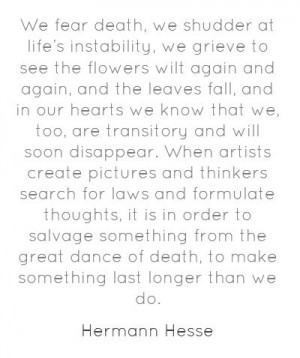 We fear death, we shudder at life's instability, we grieve to see the flowers wilt again and again, and the leaves fall, and in our hearts we know that we, too, are transitory and will soon disappear. When artists create pictures and thinkers search for laws and formulate thoughts, it is in order to salvage something from the great dance of death, to make something last longer than we do.

Hermann Hesse